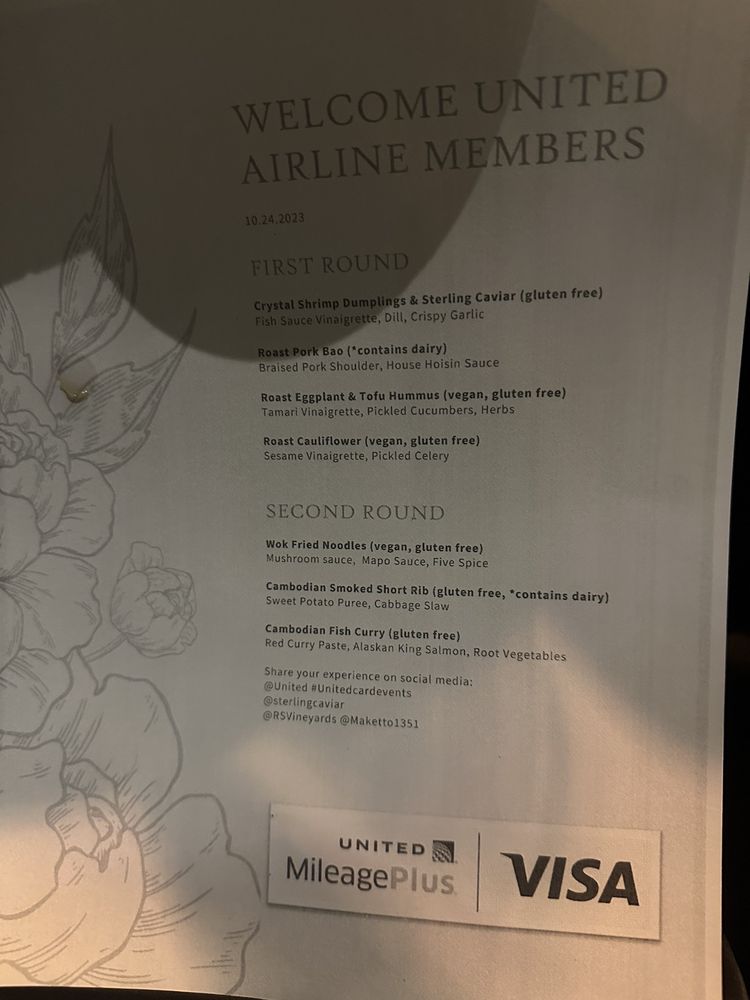 WELCOME UNITED AIRLINE MEMBERS

10.24.2023

FIRST ROUND

Crystal Shrimp Dumplings & Sterling Caviar (gluten free)
Fish Sauce Vinaigrette, Dill, Crispy Garlic

Roast Pork Bao (*contains dairy)
Braised Pork Shoulder, House Hoisin Sauce

Roast Eggplant & Tofu Hummus (vegan, gluten free)
Tamari Vinaigrette, Pickled Cucumbers, Herbs

Roast Cauliflower (vegan, gluten free)
Sesame Vinaigrette, Pickled Celery

SECOND ROUND

Wok Fried Noodles (vegan, gluten free)
Mushroom sauce, Mapo Sauce, Five Spice

Cambodian Smoked Short Rib (gluten free, *contains dairy)
Sweet Potato Puree, Cabbage Slaw

Cambodian Fish Curry (gluten free)
Red Curry Paste, Alaskan King Salmon, Root Vegetables

Share your experience on social media:
@United #Unitedcardevents
@sterlingcaviar
@RSVineyards @Maketto1351

UNITED
MileagePlus
VISA